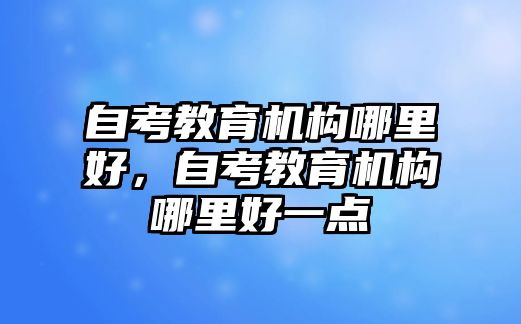 自考教育机构哪里好，自考教育机构哪里好一点